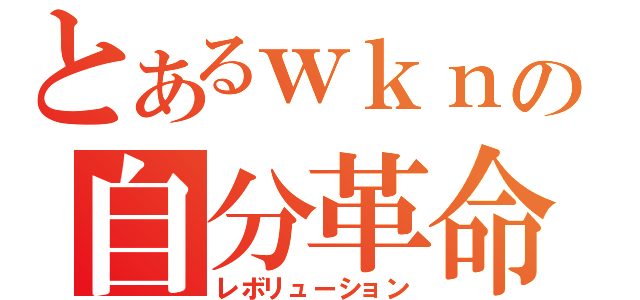 とあるｗｋｎの
自分革命
レボリューション